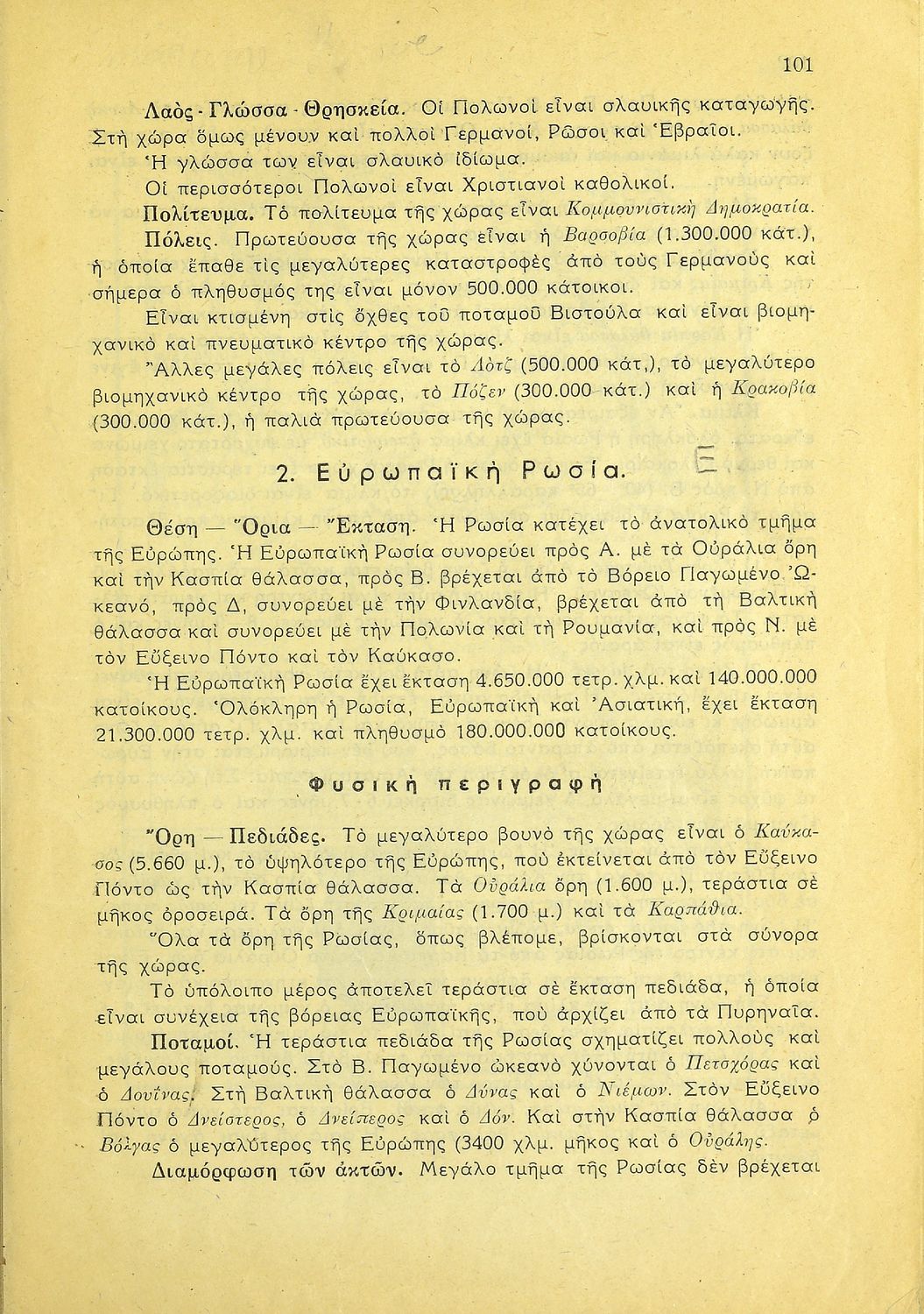 101

Λαὸς - Γλῶσσα - Θρησκεία. Οἱ Πολωνοὶ εἶναι σλαυικῆς καταγωγῆς. Στὴ χώρα ὅμως μένουν καὶ πολλοὶ Γερμανοί, Ρῶσοι καὶ Ἑβραῖοι.

Ἡ γλῶσσα των εἶναι σλαυικὸ ἰδίωμα.

Οἱ περισσότεροι Πολωνοὶ εἶναι Χριστιανοὶ καθολικοί.

Πολίτευμα. Τὸ πολίτευμα τῆς χώρας εἶναι Κομμουνιστικὴ Δημοκρατία.

Πόλεις. Πρωτεύουσα τῆς χώρας εἶναι ἡ Βαρσοβία (1.300.000 κάτ.), ἡ ὁποία ἔπαθε τὶς μεγαλύτερες καταστροφὲς ἀπὸ τοὺς Γερμανοὺς καὶ σήμερα ὁ πληθυσμός της εἶναι μόνον 500.000 κάτοικοι.

Εἶναι κτισμένη στὶς ὄχθες τοῦ ποταμοῦ Βιστούλα καὶ εἶναι βιομηχανικὸ καὶ πνευματικὸ κέντρο τῆς χώρας.

Ἄλλες μεγάλες πόλεις εἶναι τὸ Λὸτζ (500.000 κάτ.), τὸ μεγαλύτερο βιομηχανικὸ κέντρο τῆς χώρας, τὸ Πόζεν (300.000 κάτ.) καὶ ἡ Κρακοβία (300.000 κάτ.), ἡ παλιὰ πρωτεύουσα τῆς χώρας.

2. Εὐρωπαϊκὴ Ρωσία.

Θέση — Ὅρια — Ἔκταση. Ἡ Ρωσία κατέχει τὸ ἀνατολικὸ τμῆμα τῆς Εὐρώπης. Ἡ Εὐρωπαϊκὴ Ρωσία συνορεύει πρὸς Α. μὲ τὰ Οὐράλια ὄρη καὶ τὴν Κασπία θάλασσα, πρὸς Β. βρέχεται ἀπὸ τὸ Βόρειο Παγωμένο Ὠκεανό, πρὸς Δ, συνορεύει μὲ τὴν Φινλανδία, βρέχεται ἀπὸ τὴ Βαλτικὴ θάλασσα καὶ συνορεύει μὲ τὴν Πολωνία καὶ τὴ Ρουμανία, καὶ πρὸς Ν. μὲ τὸν Εὔξεινο Πόντο καὶ τὸν Καύκασο.

Ἡ Εὐρωπαϊκὴ Ρωσία ἔχει ἔκταση 4.650.000 τετρ. χλμ. καὶ 140.000.000 κατοίκους. Ὁλόκληρη ἡ Ρωσία, Εὐρωπαϊκὴ καὶ Ἀσιατική, ἔχει ἔκταση 21.300.000 τετρ. χλμ. καὶ πληθυσμὸ 180.000.000 κατοίκους.

Φυσικὴ περιγραφὴ

Ὄρη — Πεδιάδες. Τὸ μεγαλύτερο βουνὸ τῆς χώρας εἶναι ὁ Καύκασος (5.660 μ.), τὸ ὑψηλότερο τῆς Εὐρώπης, ποὺ ἐκτείνεται ἀπὸ τὸν Εὔξεινο Πόντο ὡς τὴν Κασπία θάλασσα. Τὰ Οὐράλια ὄρη (1.600 μ.), τεράστια σὲ μῆκος ὀροσειρά. Τὰ ὄρη τῆς Κριμαίας (1.700 μ.) καὶ τὰ Καρπάθια.

Ὅλα τὰ ὄρη τῆς Ρωσίας, ὅπως βλέπομε, βρίσκονται στὰ σύνορα τῆς χώρας.

Τὸ ὑπόλοιπο μέρος ἀποτελεῖ τεράστια σὲ ἔκταση πεδιάδα, ἡ ὁποία εἶναι συνέχεια τῆς βόρειας Εὐρωπαϊκῆς, ποὺ ἀρχίζει ἀπὸ τὰ Πυρηναῖα.

Ποταμοί. Ἡ τεράστια πεδιάδα τῆς Ρωσίας σχηματίζει πολλοὺς καὶ μεγάλους ποταμούς. Στὸ Β. Παγωμένο ὠκεανὸ χύνονται ὁ Πετσχόρας καὶ ὁ Δουΐνας. Στὴ Βαλτικὴ θάλασσα ὁ Δύνας καὶ ὁ Νιέμων. Στὸν Εὔξεινο Πόντο ὁ Δνείστερος, ὁ Δνείπερος καὶ ὁ Δόν. Καὶ στὴν Κασπία θάλασσα ὁ Βόλγας ὁ μεγαλύτερος τῆς Εὐρώπης (3400 χλμ. μῆκος καὶ ὁ Οὐράλης.

Διαμόρφωση τῶν ἀκτῶν. Μεγάλο τμῆμα τῆς Ρωσίας δὲν βρέχεται